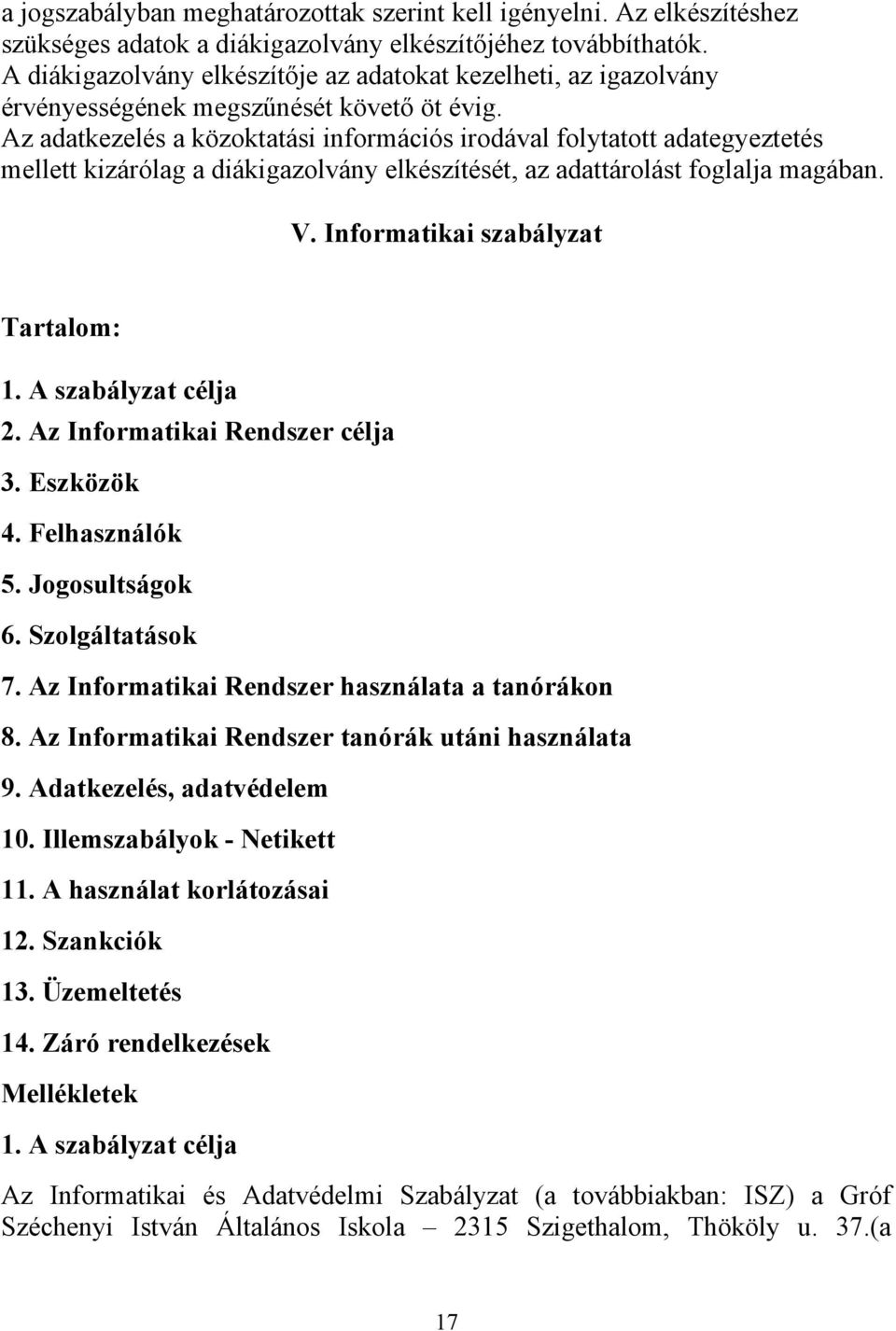 a jogszabályban meghatározottak szerint kell igényelni. Az elkészítéshez szükséges adatok a diákigazolvány elkészítőjéhez továbbíthatók. A diákigazolvány elkészítője az adatokat kezelheti, az igazolvány érvényességének megszűnését követő öt évig. Az adatkezelés a közoktatási információs irodával folytatott adategyeztetés mellett kizárólag a diákigazolvány elkészítését, az adattárolást foglalja magában.

V. Informatikai szabályzat

Tartalom:

1. A szabályzat célja
2. Az Informatikai Rendszer célja
3. Eszközök
4. Felhasználók
5. Jogosultságok
6. Szolgáltatások
7. Az Informatikai Rendszer használata a tanórákon
8. Az Informatikai Rendszer tanórák utáni használata
9. Adatkezelés, adatvédelem
10. Illemszabályok - Netikett
11. A használat korlátozásai
12. Szankciók
13. Üzemeltetés
14. Záró rendelkezések
Mellékletek

1. A szabályzat célja

Az Informatikai és Adatvédelmi Szabályzat (a továbbiakban: ISZ) a Gróf Széchenyi István Általános Iskola – 2315 Szigethalom, Thököly u. 37.(a

17